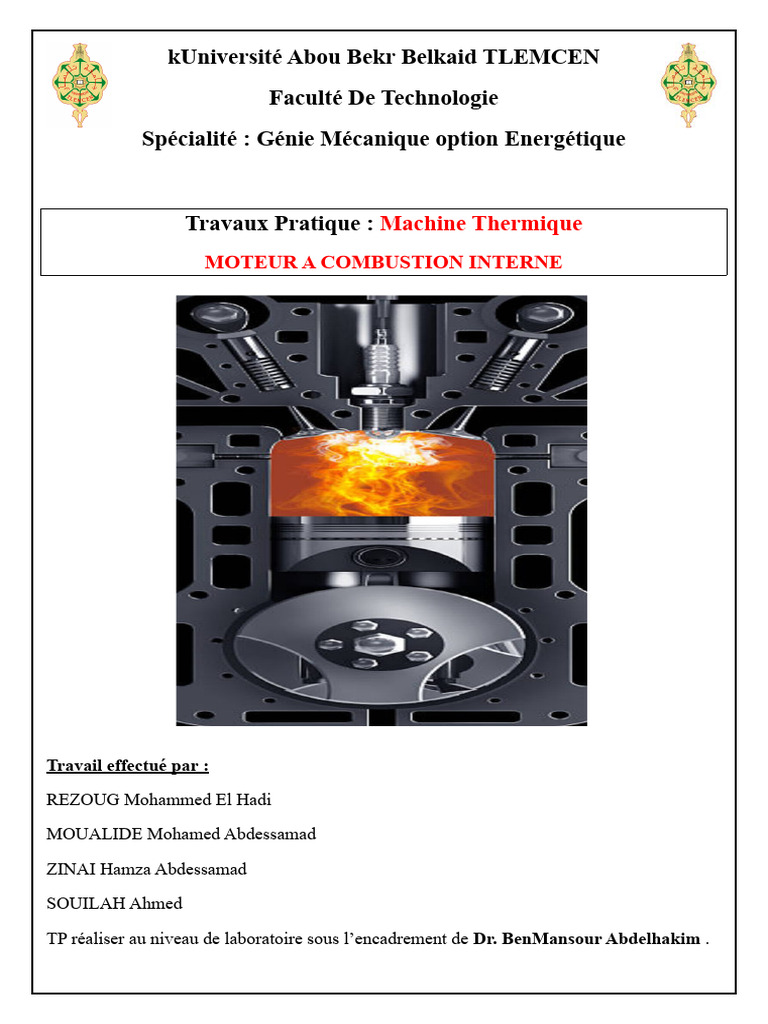 kUniversité Abou Bekr Belkaid TLEMCEN

Faculté De Technologie

Spécialité : Génie Mécanique option Energétique

Travaux Pratique : Machine Thermique

MOTEUR A COMBUSTION INTERNE

Travail effectué par :

REZOUG Mohammed El Hadi

MOUALIDE Mohamed Abdessamad

ZINAI Hamza Abdessamad

SOUILAH Ahmed

TP réaliser au niveau de laboratoire sous l'encadrement de Dr. BenMansour Abdelhakim .